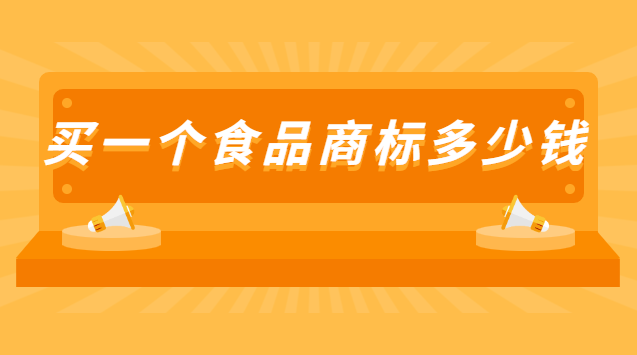 买一个食品商标多少钱